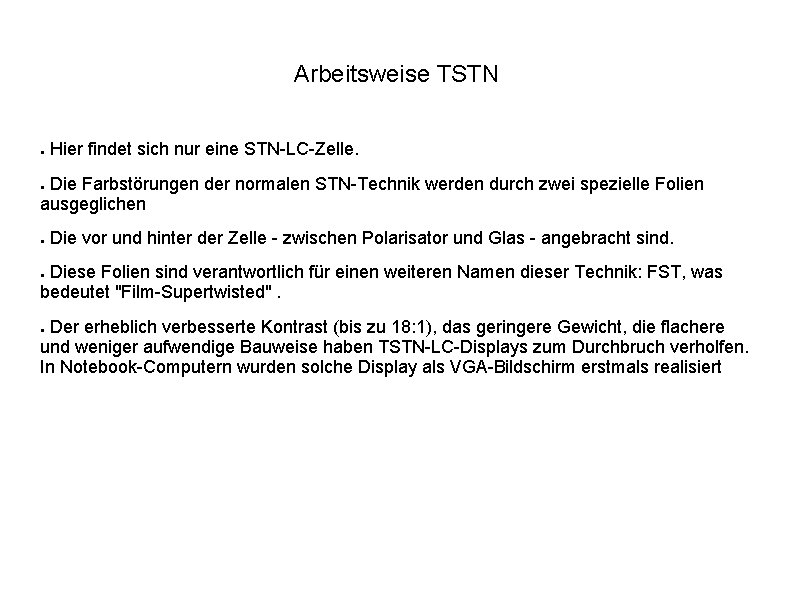 Arbeitsweise TSTN

▪ Hier findet sich nur eine STN-LC-Zelle.

▪ Die Farbstörungen der normalen STN-Technik werden durch zwei spezielle Folien ausgeglichen

▪ Die vor und hinter der Zelle - zwischen Polarisator und Glas - angebracht sind.

▪ Diese Folien sind verantwortlich für einen weiteren Namen dieser Technik: FST, was bedeutet "Film-Supertwisted" .

▪ Der erheblich verbesserte Kontrast (bis zu 18:1), das geringere Gewicht, die flachere und weniger aufwendige Bauweise haben TSTN-LC-Displays zum Durchbruch verholfen. In Notebook-Computern wurden solche Display als VGA-Bildschirm erstmals realisiert